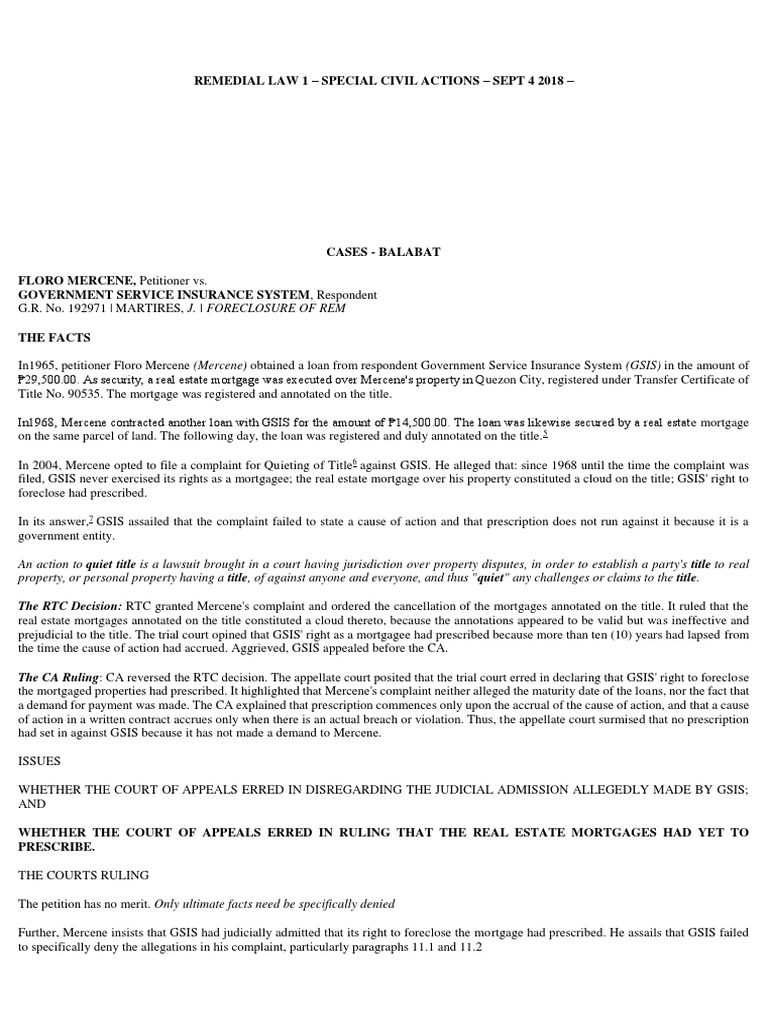 REMEDIAL LAW 1 – SPECIAL CIVIL ACTIONS – SEPT 4 2018 –

CASES - BALABAT

FLORO MERCENE, Petitioner vs.
GOVERNMENT SERVICE INSURANCE SYSTEM, Respondent
G.R. No. 192971 | MARTIRES, J. | FORECLOSURE OF REM

THE FACTS

In1965, petitioner Floro Mercene (Mercene) obtained a loan from respondent Government Service Insurance System (GSIS) in the amount of ₱29,500.00. As security, a real estate mortgage was executed over Mercene's property in Quezon City, registered under Transfer Certificate of Title No. 90535. The mortgage was registered and annotated on the title.

In1968, Mercene contracted another loan with GSIS for the amount of ₱14,500.00. The loan was likewise secured by a real estate mortgage on the same parcel of land. The following day, the loan was registered and duly annotated on the title.$^5$

In 2004, Mercene opted to file a complaint for Quieting of Title$^6$ against GSIS. He alleged that: since 1968 until the time the complaint was filed, GSIS never exercised its rights as a mortgagee; the real estate mortgage over his property constituted a cloud on the title; GSIS' right to foreclose had prescribed.

In its answer,$^7$ GSIS assailed that the complaint failed to state a cause of action and that prescription does not run against it because it is a government entity.

An action to quiet title is a lawsuit brought in a court having jurisdiction over property disputes, in order to establish a party's title to real property, or personal property having a title, of against anyone and everyone, and thus "quiet" any challenges or claims to the title.

The RTC Decision: RTC granted Mercene's complaint and ordered the cancellation of the mortgages annotated on the title. It ruled that the real estate mortgages annotated on the title constituted a cloud thereto, because the annotations appeared to be valid but was ineffective and prejudicial to the title. The trial court opined that GSIS' right as a mortgagee had prescribed because more than ten (10) years had lapsed from the time the cause of action had accrued. Aggrieved, GSIS appealed before the CA.

The CA Ruling: CA reversed the RTC decision. The appellate court posited that the trial court erred in declaring that GSIS' right to foreclose the mortgaged properties had prescribed. It highlighted that Mercene's complaint neither alleged the maturity date of the loans, nor the fact that a demand for payment was made. The CA explained that prescription commences only upon the accrual of the cause of action, and that a cause of action in a written contract accrues only when there is an actual breach or violation. Thus, the appellate court surmised that no prescription had set in against GSIS because it has not made a demand to Mercene.

ISSUES

WHETHER THE COURT OF APPEALS ERRED IN DISREGARDING THE JUDICIAL ADMISSION ALLEGEDLY MADE BY GSIS; AND

WHETHER THE COURT OF APPEALS ERRED IN RULING THAT THE REAL ESTATE MORTGAGES HAD YET TO PRESCRIBE.

THE COURTS RULING

The petition has no merit. Only ultimate facts need be specifically denied

Further, Mercene insists that GSIS had judicially admitted that its right to foreclose the mortgage had prescribed. He assails that GSIS failed to specifically deny the allegations in his complaint, particularly paragraphs 11.1 and 11.2